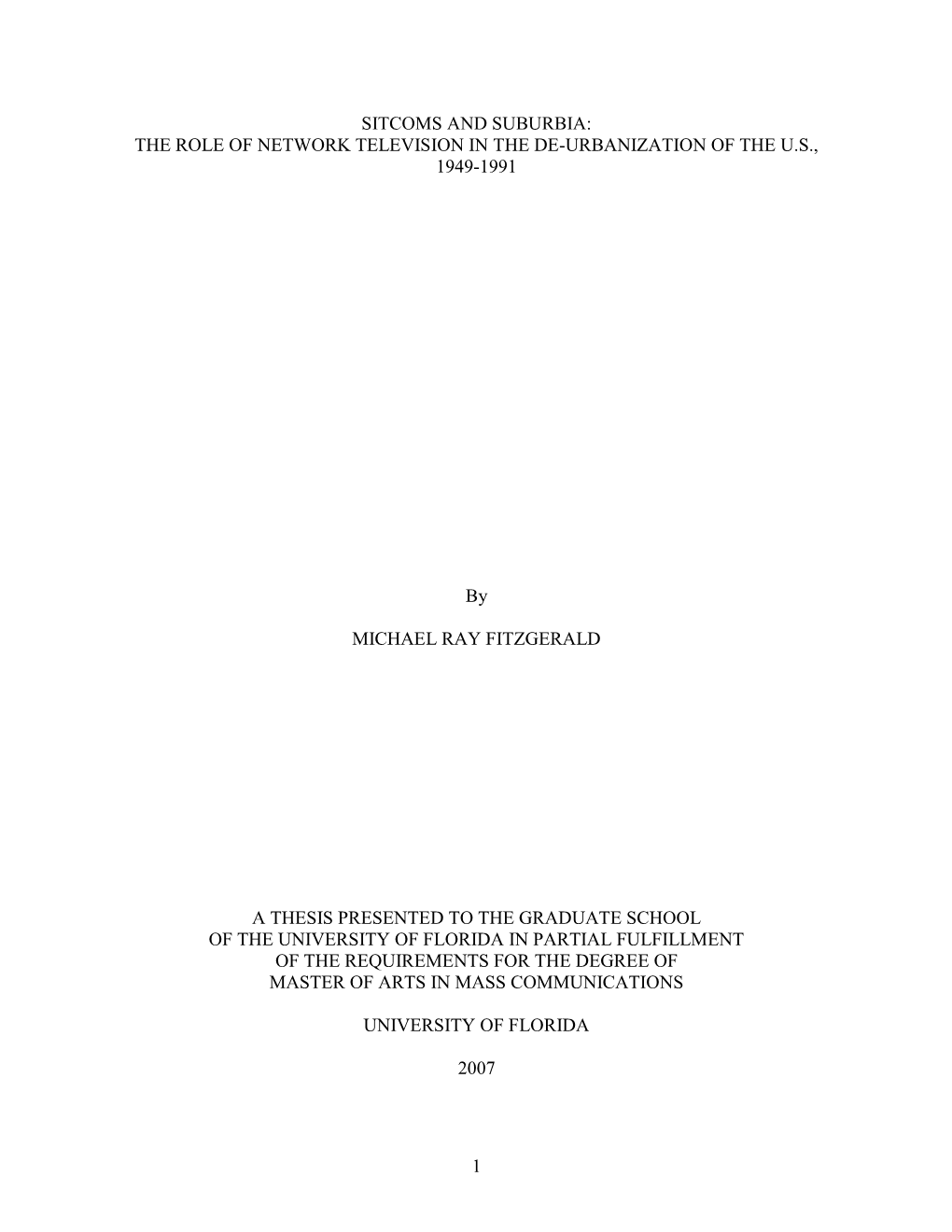 SITCOMS AND SUBURBIA:
THE ROLE OF NETWORK TELEVISION IN THE DE-URBANIZATION OF THE U.S., 1949-1991

By

MICHAEL RAY FITZGERALD

A THESIS PRESENTED TO THE GRADUATE SCHOOL
OF THE UNIVERSITY OF FLORIDA IN PARTIAL FULFILLMENT
OF THE REQUIREMENTS FOR THE DEGREE OF
MASTER OF ARTS IN MASS COMMUNICATIONS

UNIVERSITY OF FLORIDA

2007

1